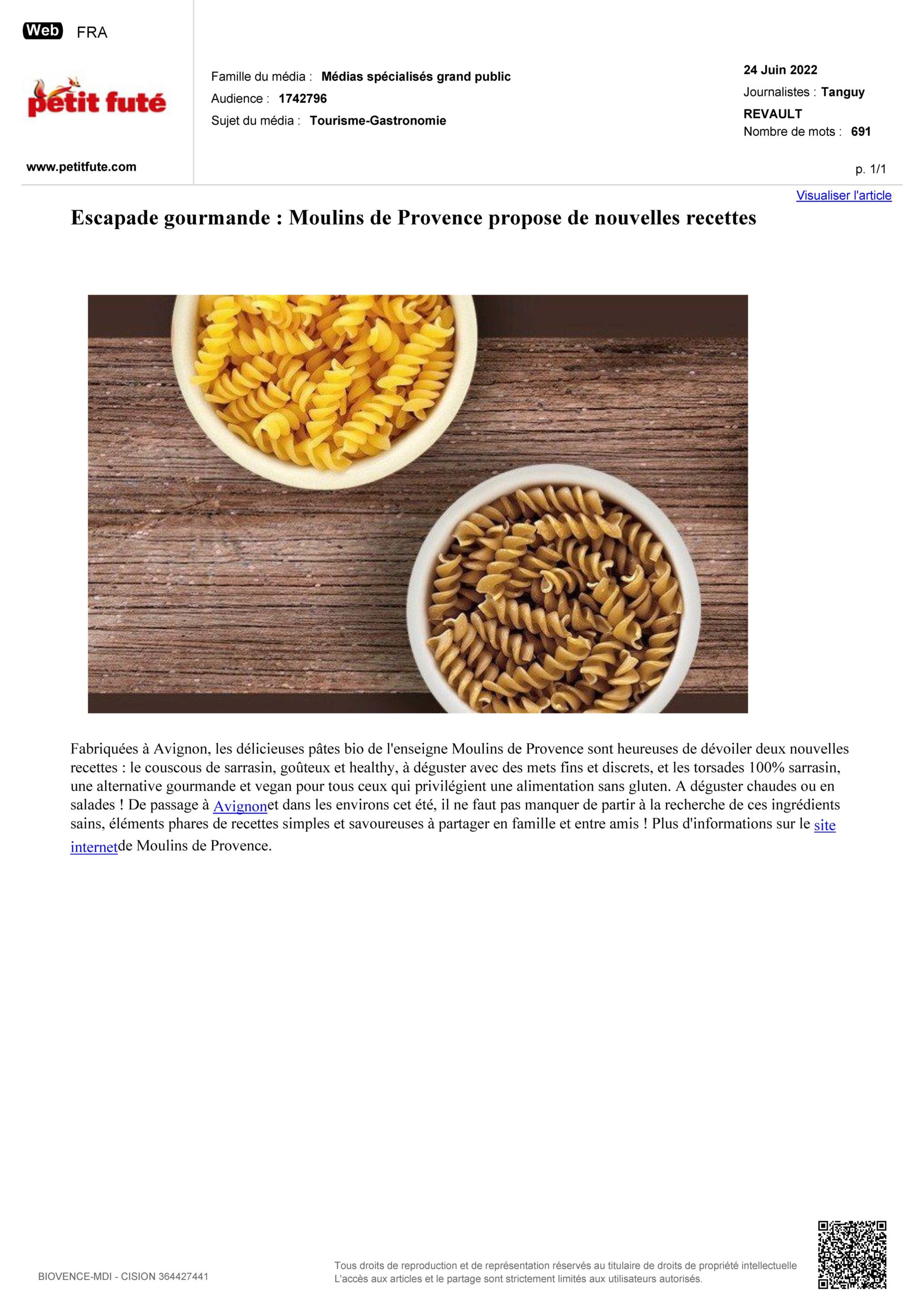 Web FRA

petit futé

www.petitfute.com

Famille du média : Médias spécialisés grand public
Audience : 1742796
Sujet du média : Tourisme-Gastronomie

24 Juin 2022
Journalistes : Tanguy REVAULT
Nombre de mots : 691

p. 1/1

Visualiser l'article

Escapade gourmande : Moulins de Provence propose de nouvelles recettes

Fabriquées à Avignon, les délicieuses pâtes bio de l'enseigne Moulins de Provence sont heureuses de dévoiler deux nouvelles recettes : le couscous de sarrasin, goûteux et healthy, à déguster avec des mets fins et discrets, et les torsades 100% sarrasin, une alternative gourmande et vegan pour tous ceux qui privilégient une alimentation sans gluten. A déguster chaudes ou en salades ! De passage à Avignonet dans les environs cet été, il ne faut pas manquer de partir à la recherche de ces ingrédients sains, éléments phares de recettes simples et savoureuses à partager en famille et entre amis ! Plus d'informations sur le site internetde Moulins de Provence.

BIOVENCE-MDI - CISION 364427441

Tous droits de reproduction et de représentation réservés au titulaire de droits de propriété intellectuelle
L'accès aux articles et le partage sont strictement limités aux utilisateurs autorisés.